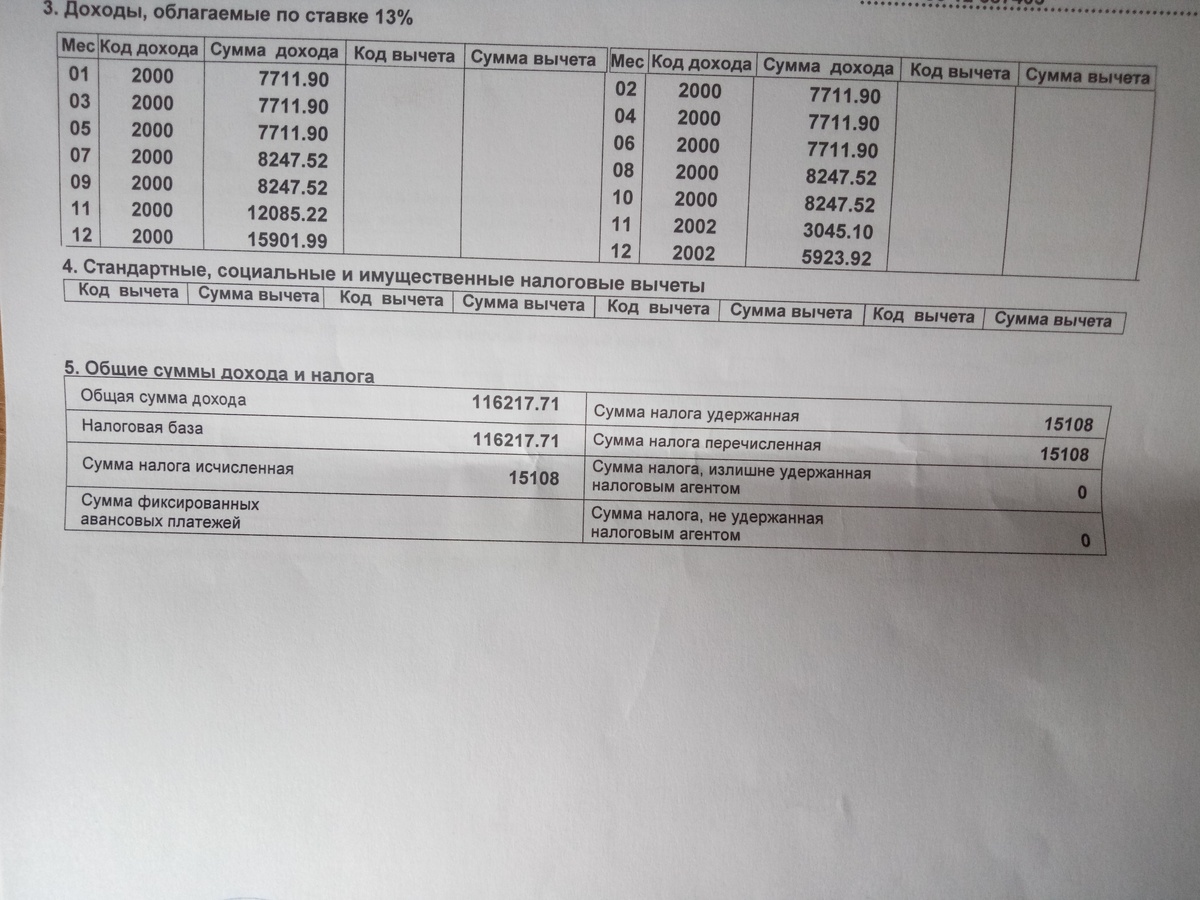 3. Доходы, облагаемые по ставке 13%

| Мес | Код дохода | Сумма дохода | Код вычета | Сумма вычета |
|---|---|---|---|---|
| 01 | 2000 | 7711.90 | | |
| 03 | 2000 | 7711.90 | | |
| 05 | 2000 | 7711.90 | | |
| 07 | 2000 | 8247.52 | | |
| 09 | 2000 | 8247.52 | | |
| 11 | 2000 | 12085.22 | | |
| 12 | 2000 | 15901.99 | | |

| Мес | Код дохода | Сумма дохода | Код вычета | Сумма вычета |
|---|---|---|---|---|
| 02 | 2000 | 7711.90 | | |
| 04 | 2000 | 7711.90 | | |
| 06 | 2000 | 7711.90 | | |
| 08 | 2000 | 8247.52 | | |
| 10 | 2000 | 8247.52 | | |
| 11 | 2002 | 3045.10 | | |
| 12 | 2002 | 5923.92 | | |

4. Стандартные, социальные и имущественные налоговые вычеты

| Код вычета | Сумма вычета | Код вычета | Сумма вычета | Код вычета | Сумма вычета | Код вычета | Сумма вычета |
|---|---|---|---|---|---|---|---|

5. Общие суммы дохода и налога

| | | | |
|---|---|---|---|
| Общая сумма дохода | 116217.71 | Сумма налога удержанная | 15108 |
| Налоговая база | 116217.71 | Сумма налога перечисленная | 15108 |
| Сумма налога исчисленная | 15108 | Сумма налога, излишне удержанная налоговым агентом | 0 |
| Сумма фиксированных авансовых платежей | | Сумма налога, не удержанная налоговым агентом | 0 |